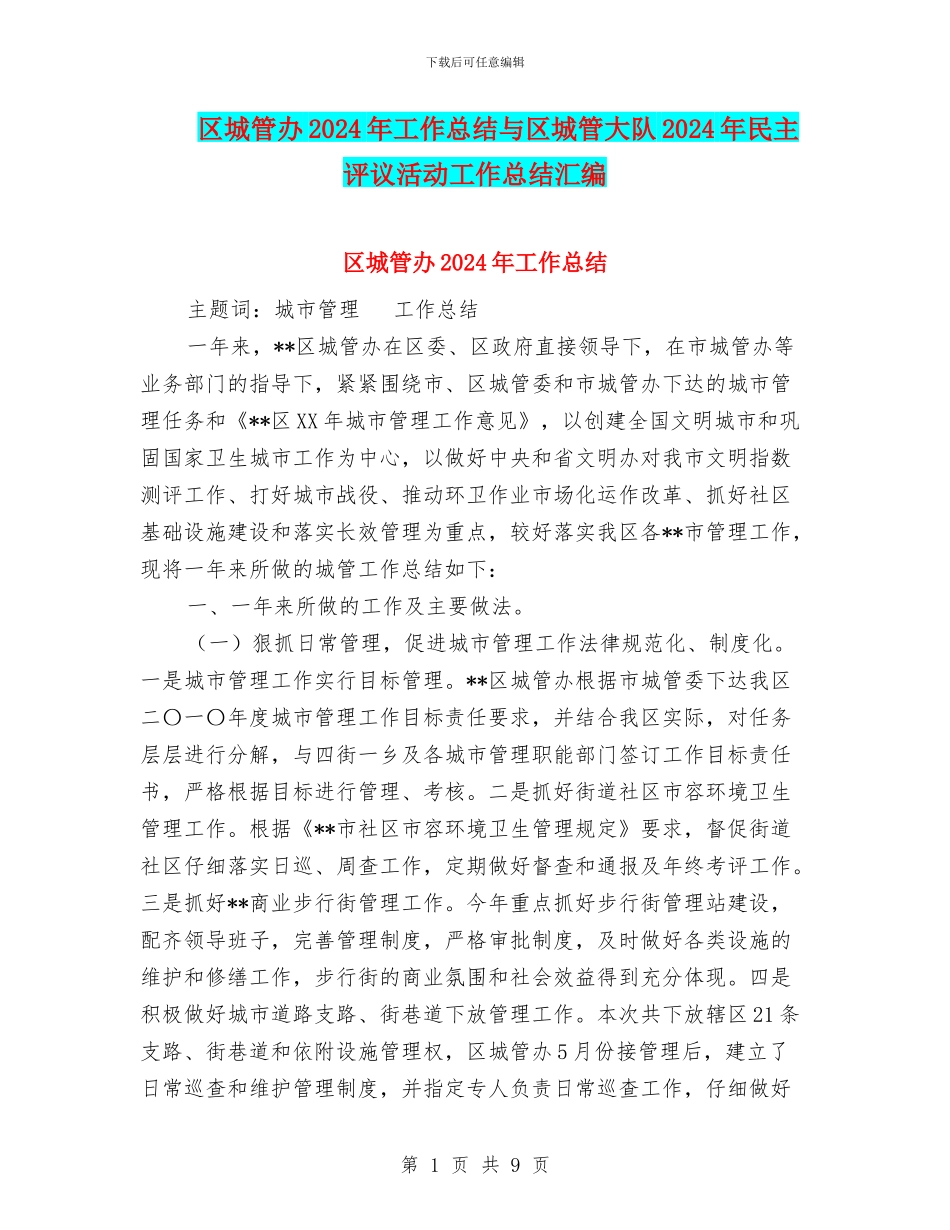 下载后可任意编辑

区城管办2024年工作总结与区城管大队2024年民主评议活动工作总结汇编

区城管办2024年工作总结

主题词：城市管理　　工作总结

一年来，**区城管办在区委、区政府直接领导下，在市城管办等业务部门的指导下，紧紧围绕市、区城管委和市城管办下达的城市管理任务和《**区XX年城市管理工作意见》，以创建全国文明城市和巩固国家卫生城市工作为中心，以做好中央和省文明办对我市文明指数测评工作、打好城市战役、推动环卫作业市场化运作改革、抓好社区基础设施建设和落实长效管理为重点，较好落实我区各**市管理工作，现将一年来所做的城管工作总结如下：

一、一年来所做的工作及主要做法。

（一）狠抓日常管理，促进城市管理工作法律规范化、制度化。一是城市管理工作实行目标管理。**区城管办根据市城管委下达我区二〇一〇年度城市管理工作目标责任要求，并结合我区实际，对任务层层进行分解，与四街一乡及各城市管理职能部门签订工作目标责任书，严格根据目标进行管理、考核。二是抓好街道社区市容环境卫生管理工作。根据《**市社区市容环境卫生管理规定》要求，督促街道社区仔细落实日巡、周查工作，定期做好督查和通报及年终考评工作。三是抓好**商业步行街管理工作。今年重点抓好步行街管理站建设，配齐领导班子，完善管理制度，严格审批制度，及时做好各类设施的维护和修缮工作，步行街的商业氛围和社会效益得到充分体现。四是积极做好城市道路支路、街巷道下放管理工作。本次共下放辖区21条支路、街巷道和依附设施管理权，区城管办5月份接管理后，建立了日常巡查和维护管理制度，并指定专人负责日常巡查工作，仔细做好

第 1 页 共 9 页